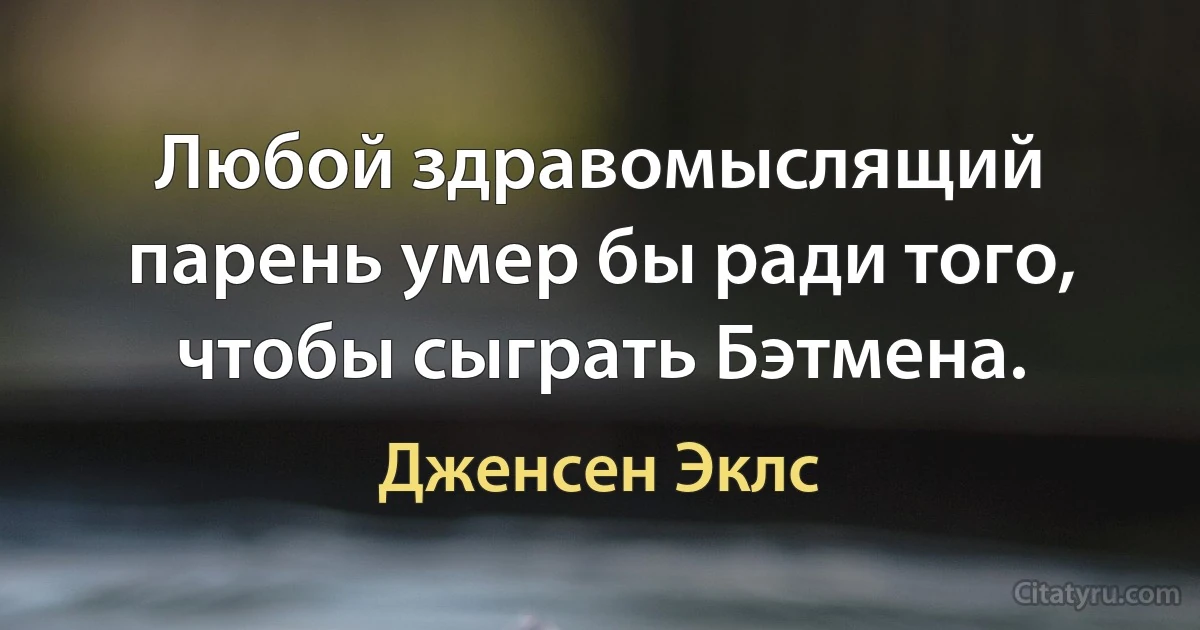 Любой здравомыслящий парень умер бы ради того, чтобы сыграть Бэтмена.

Дженсен Эклс

Citatyru.com